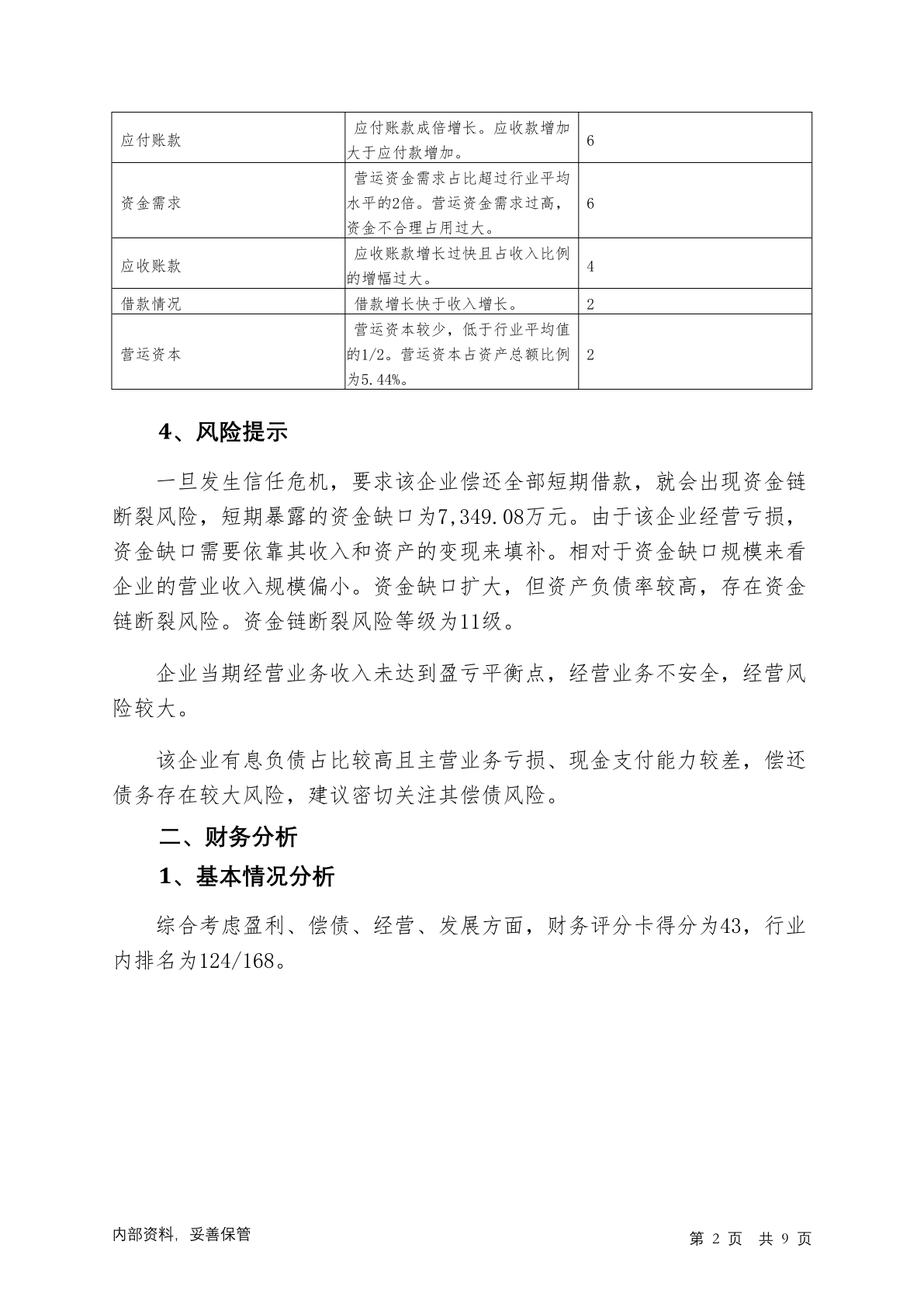 | 应付账款 | 应付账款成倍增长。应收款增加大于应付款增加。 | 6 |
|---|---|---|
| 资金需求 | 营运资金需求占比超过行业平均水平的2倍。营运资金需求过高，资金不合理占用过大。 | 6 |
| 应收账款 | 应收账款增长过快且占收入比例的增幅过大。 | 4 |
| 借款情况 | 借款增长快于收入增长。 | 2 |
| 营运资本 | 营运资本较少，低于行业平均值的1/2。营运资本占资产总额比例为5.44%。 | 2 |

4、风险提示

一旦发生信任危机，要求该企业偿还全部短期借款，就会出现资金链断裂风险，短期暴露的资金缺口为7,349.08万元。由于该企业经营亏损，资金缺口需要依靠其收入和资产的变现来填补。相对于资金缺口规模来看企业的营业收入规模偏小。资金缺口扩大，但资产负债率较高，存在资金链断裂风险。资金链断裂风险等级为11级。

企业当期经营业务收入未达到盈亏平衡点，经营业务不安全，经营风险较大。

该企业有息负债占比较高且主营业务亏损、现金支付能力较差，偿还债务存在较大风险，建议密切关注其偿债风险。

二、财务分析

1、基本情况分析

综合考虑盈利、偿债、经营、发展方面，财务评分卡得分为43，行业内排名为124/168。

内部资料，妥善保管

第 2 页 共 9 页